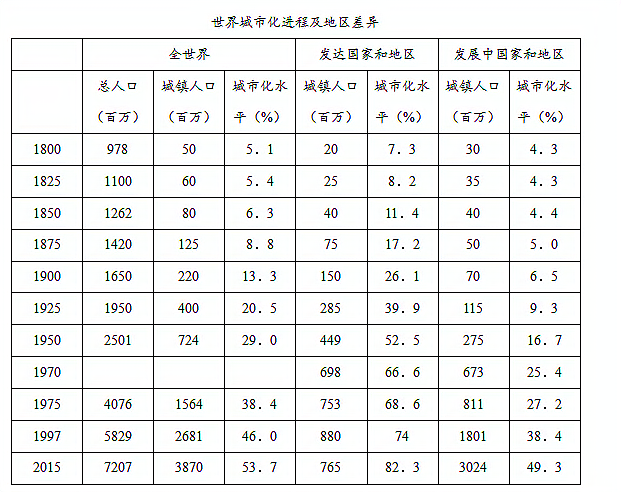 世界城市化进程及地区差异

|  | 全世界 |  |  | 发达国家和地区 |  | 发展中国家和地区 |  |
|---|---|---|---|---|---|---|---|
|  | 总人口（百万） | 城镇人口（百万） | 城市化水平（%） | 城镇人口（百万） | 城市化水平（%） | 城镇人口（百万） | 城市化水平（%） |
| 1800 | 978 | 50 | 5.1 | 20 | 7.3 | 30 | 4.3 |
| 1825 | 1100 | 60 | 5.4 | 25 | 8.2 | 35 | 4.3 |
| 1850 | 1262 | 80 | 6.3 | 40 | 11.4 | 40 | 4.4 |
| 1875 | 1420 | 125 | 8.8 | 75 | 17.2 | 50 | 5.0 |
| 1900 | 1650 | 220 | 13.3 | 150 | 26.1 | 70 | 6.5 |
| 1925 | 1950 | 400 | 20.5 | 285 | 39.9 | 115 | 9.3 |
| 1950 | 2501 | 724 | 29.0 | 449 | 52.5 | 275 | 16.7 |
| 1970 |  |  |  | 698 | 66.6 | 673 | 25.4 |
| 1975 | 4076 | 1564 | 38.4 | 753 | 68.6 | 811 | 27.2 |
| 1997 | 5829 | 2681 | 46.0 | 880 | 74 | 1801 | 38.4 |
| 2015 | 7207 | 3870 | 53.7 | 765 | 82.3 | 3024 | 49.3 |